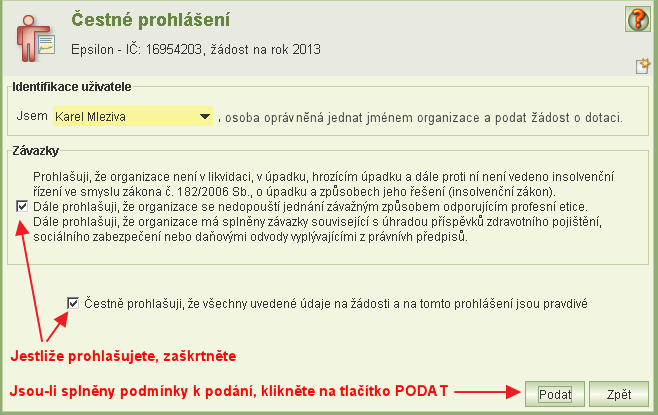 Čestné prohlášení

Epsilon - IČ: 16954203, žádost na rok 2013

Identifikace uživatele

Jsem Karel Mleziva , osoba oprávněná jednat jménem organizace a podat žádost o dotaci.

Závazky

Prohlašuji, že organizace není v likvidaci, v úpadku, hrozícím úpadku a dále proti ní není vedeno insolvenční řízení ve smyslu zákona č. 182/2006 Sb., o úpadku a způsobech jeho řešení (insolvenční zákon).
Dále prohlašuji, že organizace se nedopouští jednání závažným způsobem odporujícím profesní etice.
Dále prohlašuji, že organizace má splněny závazky související s úhradou příspěvků zdravotního pojištění, sociálního zabezpečení nebo daňovými odvody vyplývajícími z právních předpisů.

Čestně prohlašuji, že všechny uvedené údaje na žádosti a na tomto prohlášení jsou pravdivé

Jestliže prohlašujete, zaškrtněte

Jsou-li splněny podmínky k podání, klikněte na tlačítko PODAT

Podat

Zpět